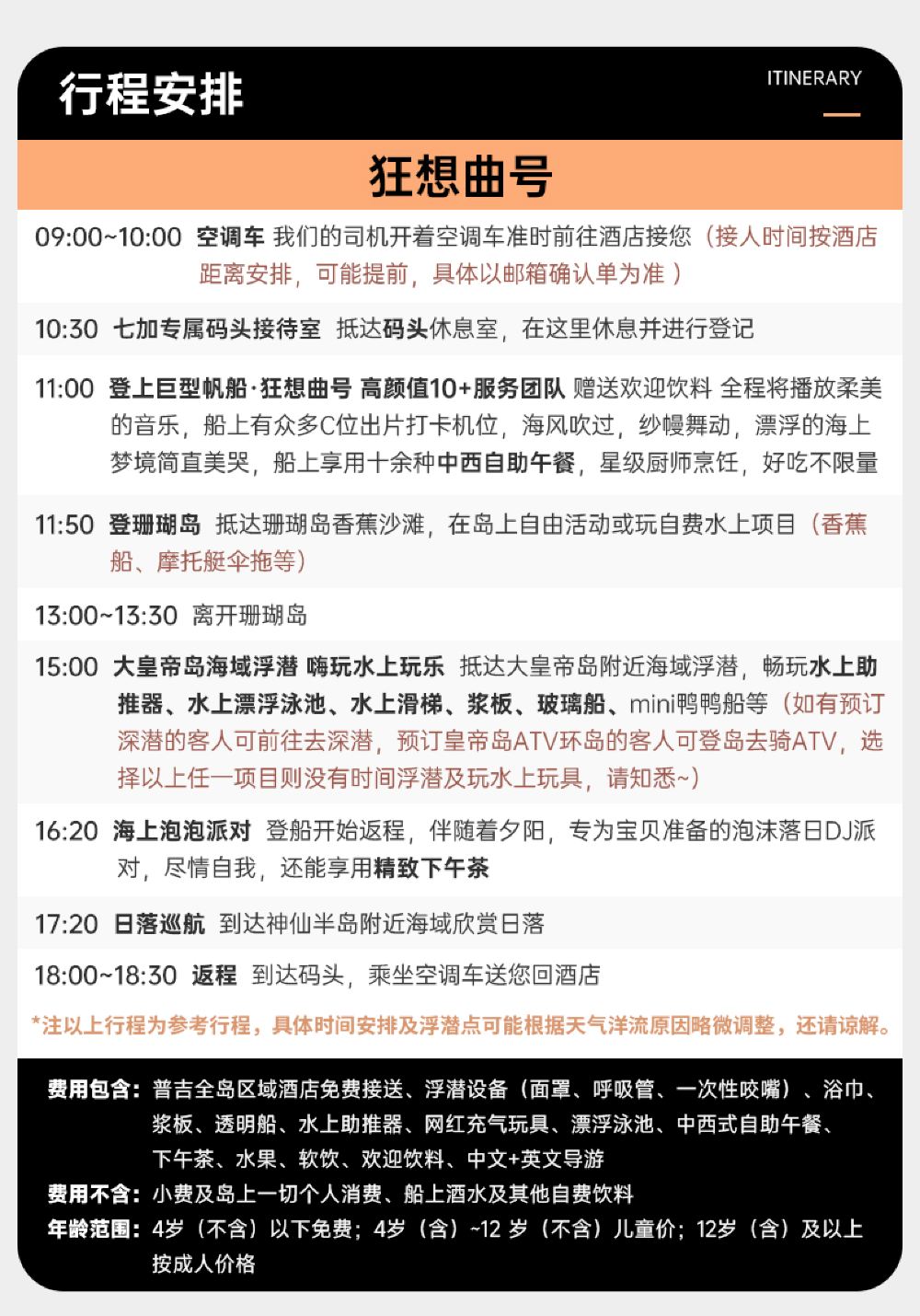 行程安排

ITINERARY

狂想曲号

09:00~10:00 空调车 我们的司机开着空调车准时前往酒店接您（接人时间按酒店距离安排，可能提前，具体以邮箱确认单为准 ）

10:30 七加专属码头接待室 抵达码头休息室，在这里休息并进行登记

11:00 登上巨型帆船·狂想曲号 高颜值10+服务团队 赠送欢迎饮料 全程将播放柔美的音乐，船上有众多C位出片打卡机位，海风吹过，纱幔舞动，漂浮的海上梦境简直美哭，船上享用十余种中西自助午餐，星级厨师烹饪，好吃不限量

11:50 登珊瑚岛 抵达珊瑚岛香蕉沙滩，在岛上自由活动或玩自费水上项目（香蕉船、摩托艇伞拖等）

13:00~13:30 离开珊瑚岛

15:00 大皇帝岛海域浮潜 嗨玩水上玩乐 抵达大皇帝岛附近海域浮潜，畅玩水上助推器、水上漂浮泳池、水上滑梯、浆板、玻璃船、mini鸭鸭船等（如有预订深潜的客人可前往去深潜，预订皇帝岛ATV环岛的客人可登岛去骑ATV，选择以上任一项目则没有时间浮潜及玩水上玩具，请知悉~）

16:20 海上泡泡派对 登船开始返程，伴随着夕阳，专为宝贝准备的泡沫落日DJ派对，尽情自我，还能享用精致下午茶

17:20 日落巡航 到达神仙半岛附近海域欣赏日落

18:00~18:30 返程 到达码头，乘坐空调车送您回酒店

*注以上行程为参考行程，具体时间安排及浮潜点可能根据天气洋流原因略微调整，还请谅解。

费用包含：普吉全岛区域酒店免费接送、浮潜设备（面罩、呼吸管、一次性咬嘴）、浴巾、浆板、透明船、水上助推器、网红充气玩具、漂浮泳池、中西式自助午餐、下午茶、水果、软饮、欢迎饮料、中文+英文导游
费用不含：小费及岛上一切个人消费、船上酒水及其他自费饮料
年龄范围：4岁（不含）以下免费；4岁（含）~12 岁（不含）儿童价；12岁（含）及以上按成人价格